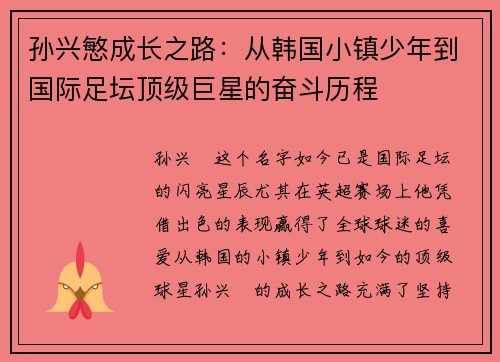 孙兴慜成长之路：从韩国小镇少年到国际足坛顶级巨星的奋斗历程

孙兴 这个名字如今已是国际足坛的闪亮星辰尤其在英超赛场上他凭借出色的表现赢得了全球球迷的喜爱从韩国的小镇少年到如今的顶级球星孙兴 的成长之路充满了坚持